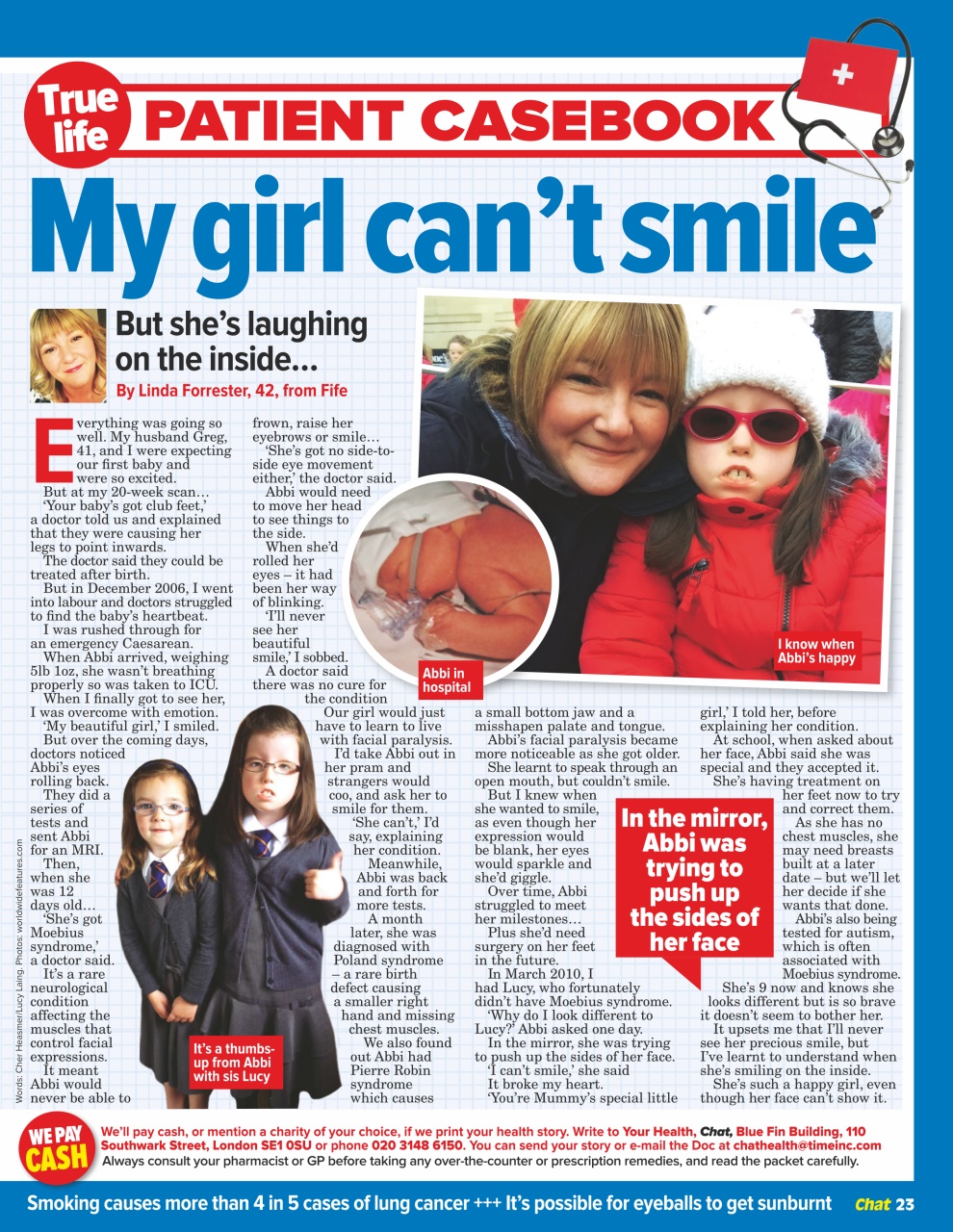 True life PATIENT CASEBOOK

My girl can't smile

But she's laughing on the inside...

By Linda Forrester, 42, from Fife

Everything was going so well. My husband Greg, 41, and I were expecting our first baby and were so excited.

But at my 20-week scan…

'Your baby's got club feet,' a doctor told us and explained that they were causing her legs to point inwards.

The doctor said they could be treated after birth.

But in December 2006, I went into labour and doctors struggled to find the baby's heartbeat.

I was rushed through for an emergency Caesarean.

When Abbi arrived, weighing 5lb 1oz, she wasn't breathing properly so was taken to ICU.

When I finally got to see her, I was overcome with emotion.

'My beautiful girl,' I smiled.

But over the coming days, doctors noticed Abbi's eyes rolling back.

They did a series of tests and sent Abbi for an MRI.

Then, when she was 12 days old…

'She's got Moebius syndrome,' a doctor said.

It's a rare neurological condition affecting the muscles that control facial expressions.

It meant Abbi would never be able to frown, raise her eyebrows or smile…

'She's got no side-to-side eye movement either,' the doctor said.

Abbi would need to move her head to see things to the side.

When she'd rolled her eyes – it had been her way of blinking.

'I'll never see her beautiful smile,' I sobbed.

A doctor said there was no cure for the condition

Our girl would just have to learn to live with facial paralysis.

I'd take Abbi out in her pram and strangers would coo, and ask her to smile for them.

'She can't,' I'd say, explaining her condition.

Meanwhile, Abbi was back and forth for more tests.

A month later, she was diagnosed with Poland syndrome – a rare birth defect causing a smaller right hand and missing chest muscles.

We also found out Abbi had Pierre Robin syndrome which causes a small bottom jaw and a misshapen palate and tongue.

Abbi's facial paralysis became more noticeable as she got older.

She learnt to speak through an open mouth, but couldn't smile.

But I knew when she wanted to smile, as even though her expression would be blank, her eyes would sparkle and she'd giggle.

Over time, Abbi struggled to meet her milestones…

Plus she'd need surgery on her feet in the future.

In March 2010, I had Lucy, who fortunately didn't have Moebius syndrome.

'Why do I look different to Lucy?' Abbi asked one day.

In the mirror, she was trying to push up the sides of her face.

'I can't smile,' she said

It broke my heart.

'You're Mummy's special little girl,' I told her, before explaining her condition.

At school, when asked about her face, Abbi said she was special and they accepted it.

She's having treatment on her feet now to try and correct them.

As she has no chest muscles, she may need breasts built at a later date – but we'll let her decide if she wants that done.

Abbi's also being tested for autism, which is often associated with Moebius syndrome.

She's 9 now and knows she looks different but is so brave it doesn't seem to bother her.

It upsets me that I'll never see her precious smile, but I've learnt to understand when she's smiling on the inside.

She's such a happy girl, even though her face can't show it.

Abbi in hospital

I know when Abbi's happy

It's a thumbs-up from Abbi with sis Lucy

In the mirror, Abbi was trying to push up the sides of her face

Words: Cher Heasmer/Lucy Laing. Photos: worldwidefeatures.com

WE PAY CASH We'll pay cash, or mention a charity of your choice, if we print your health story. Write to Your Health, Chat, Blue Fin Building, 110 Southwark Street, London SE1 0SU or phone 020 3148 6150. You can send your story or e-mail the Doc at chathealth@timeinc.com
Always consult your pharmacist or GP before taking any over-the-counter or prescription remedies, and read the packet carefully.

Smoking causes more than 4 in 5 cases of lung cancer +++ It's possible for eyeballs to get sunburnt Chat 23